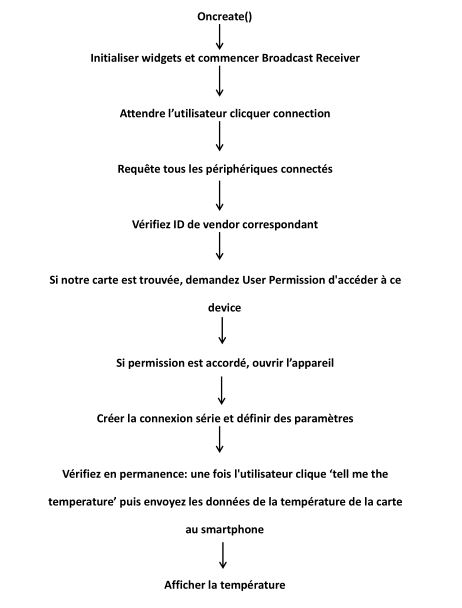 Oncreate()

Initialiser widgets et commencer Broadcast Receiver

Attendre l'utilisateur clicquer connection

Requête tous les périphériques connectés

Vérifiez ID de vendor correspondant

Si notre carte est trouvée, demandez User Permission d'accéder à ce device

Si permission est accordé, ouvrir l'appareil

Créer la connexion série et définir des paramètres

Vérifiez en permanence: une fois l'utilisateur clique 'tell me the temperature' puis envoyez les données de la température de la carte au smartphone

Afficher la température